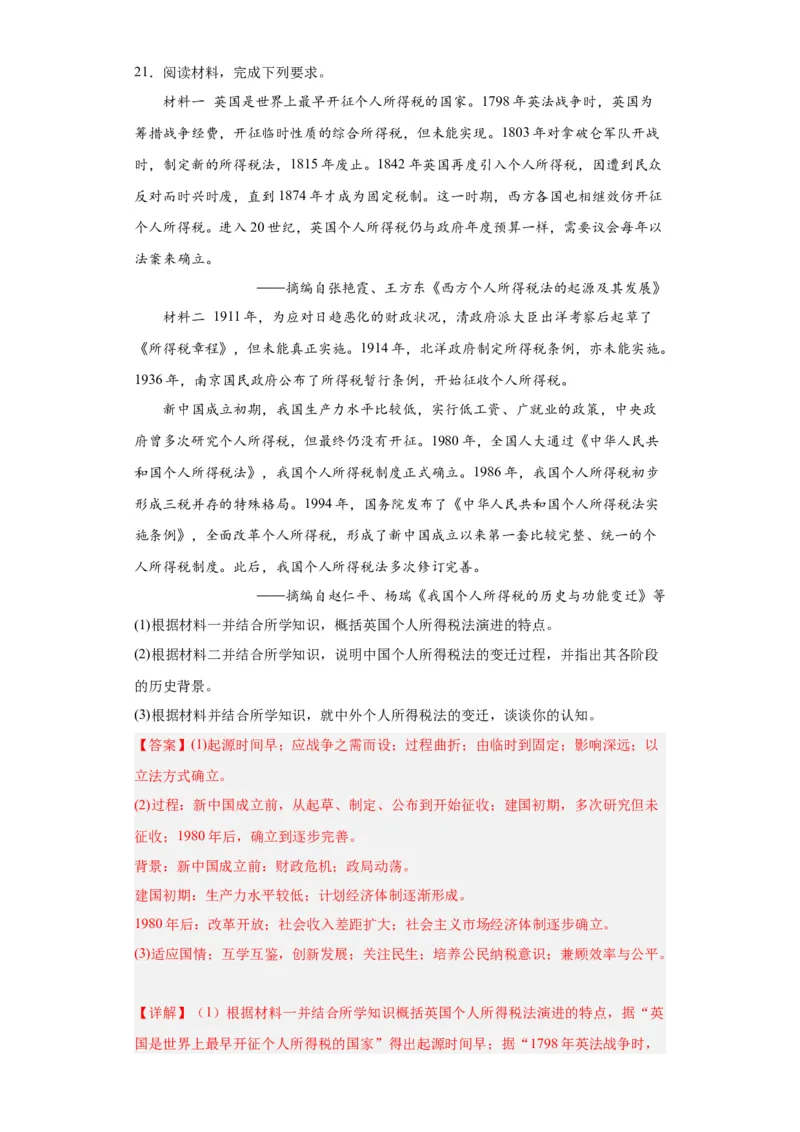 21．阅读材料，完成下列要求。

材料一 英国是世界上最早开征个人所得税的国家。1798年英法战争时，英国为筹措战争经费，开征临时性质的综合所得税，但未能实现。1803年对拿破仑军队开战时，制定新的所得税法，1815年废止。1842年英国再度引入个人所得税，因遭到民众反对而时兴时废，直到1874年才成为固定税制。这一时期，西方各国也相继效仿开征个人所得税。进入20世纪，英国个人所得税仍与政府年度预算一样，需要议会每年以法案来确立。

——摘编自张艳霞、王方东《西方个人所得税法的起源及其发展》

材料二 1911年，为应对日趋恶化的财政状况，清政府派大臣出洋考察后起草了《所得税章程》，但未能真正实施。1914年，北洋政府制定所得税条例，亦未能实施。1936年，南京国民政府公布了所得税暂行条例，开始征收个人所得税。

新中国成立初期，我国生产力水平比较低，实行低工资、广就业的政策，中央政府曾多次研究个人所得税，但最终仍没有开征。1980年，全国人大通过《中华人民共和国个人所得税法》，我国个人所得税制度正式确立。1986年，我国个人所得税初步形成三税并存的特殊格局。1994年，国务院发布了《中华人民共和国个人所得税法实施条例》，全面改革个人所得税，形成了新中国成立以来第一套比较完整、统一的个人所得税制度。此后，我国个人所得税法多次修订完善。

——摘编自赵仁平、杨瑞《我国个人所得税的历史与功能变迁》等

(1)根据材料一并结合所学知识，概括英国个人所得税法演进的特点。

(2)根据材料二并结合所学知识，说明中国个人所得税法的变迁过程，并指出其各阶段的历史背景。

(3)根据材料并结合所学知识，就中外个人所得税法的变迁，谈谈你的认知。

【答案】(1)起源时间早；应战争之需而设；过程曲折；由临时到固定；影响深远；以立法方式确立。

(2)过程：新中国成立前，从起草、制定、公布到开始征收；建国初期，多次研究但未征收；1980年后，确立到逐步完善。

背景：新中国成立前：财政危机；政局动荡。

建国初期：生产力水平较低；计划经济体制逐渐形成。

1980年后：改革开放；社会收入差距扩大；社会主义市场经济体制逐步确立。

(3)适应国情；互学互鉴，创新发展；关注民生；培养公民纳税意识；兼顾效率与公平。

【详解】（1）根据材料一并结合所学知识概括英国个人所得税法演进的特点，据“英国是世界上最早开征个人所得税的国家”得出起源时间早；据“1798年英法战争时，